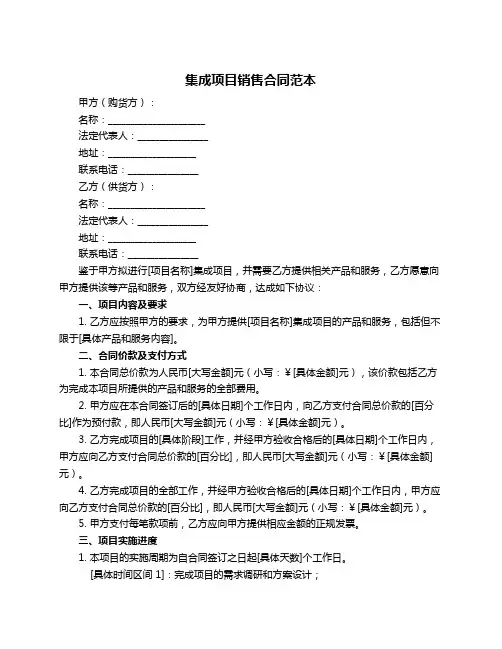 集成项目销售合同范本

甲方（购货方）：

名称：____________________

法定代表人：______________

地址：__________________

联系电话：______________

乙方（供货方）：

名称：____________________

法定代表人：______________

地址：__________________

联系电话：______________

鉴于甲方拟进行[项目名称]集成项目，并需要乙方提供相关产品和服务，乙方愿意向甲方提供该等产品和服务，双方经友好协商，达成如下协议：

一、项目内容及要求

1. 乙方应按照甲方的要求，为甲方提供[项目名称]集成项目的产品和服务，包括但不限于[具体产品和服务内容]。

二、合同价款及支付方式

1. 本合同总价款为人民币[大写金额]元（小写：¥[具体金额]元），该价款包括乙方为完成本项目所提供的产品和服务的全部费用。

2. 甲方应在本合同签订后的[具体日期]个工作日内，向乙方支付合同总价款的[百分比]作为预付款，即人民币[大写金额]元（小写：¥[具体金额]元）。

3. 乙方完成项目的[具体阶段]工作，并经甲方验收合格后的[具体日期]个工作日内，甲方应向乙方支付合同总价款的[百分比]，即人民币[大写金额]元（小写：¥[具体金额]元）。

4. 乙方完成项目的全部工作，并经甲方验收合格后的[具体日期]个工作日内，甲方应向乙方支付合同总价款的[百分比]，即人民币[大写金额]元（小写：¥[具体金额]元）。

5. 甲方支付每笔款项前，乙方应向甲方提供相应金额的正规发票。

三、项目实施进度

1. 本项目的实施周期为自合同签订之日起[具体天数]个工作日。

[具体时间区间 1]：完成项目的需求调研和方案设计；